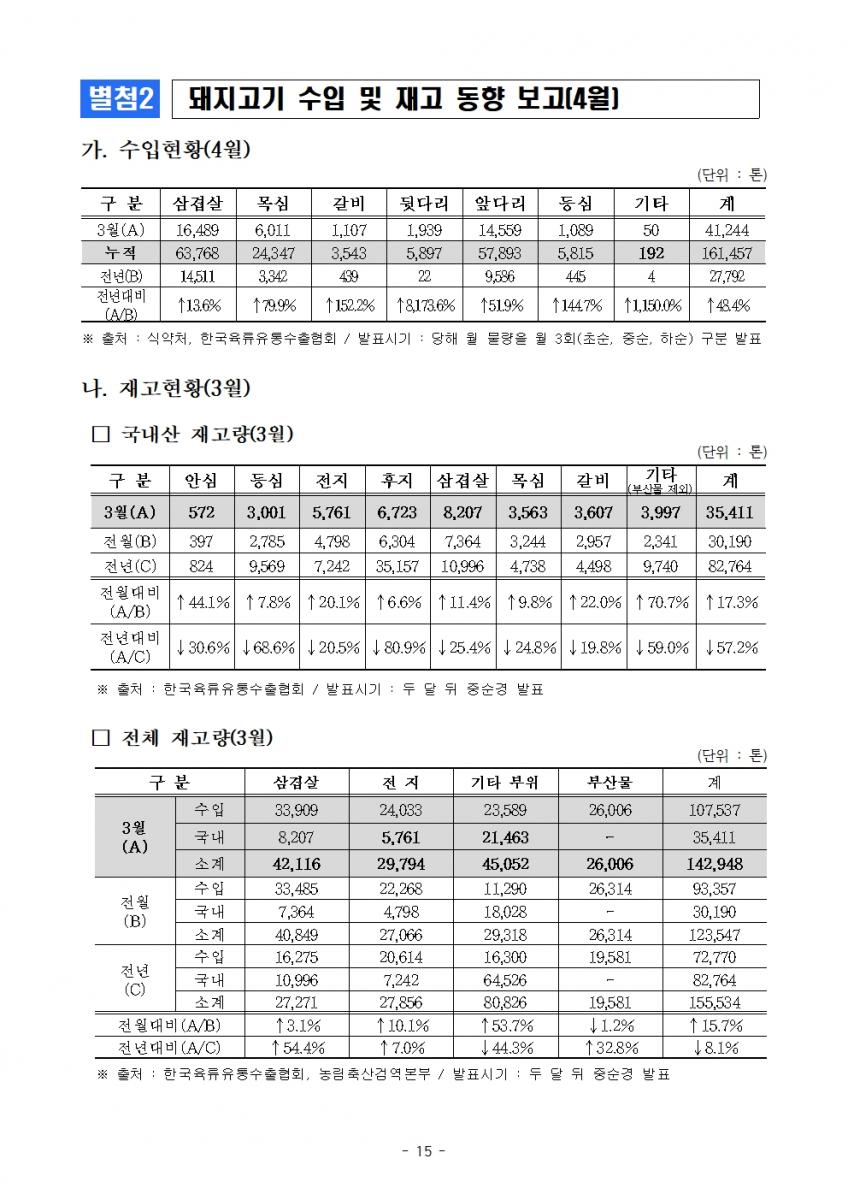 별첨2 돼지고기 수입 및 재고 동향 보고(4월)

가. 수입현황(4월)

(단위 : 톤)

| 구 분 | 삼겹살 | 목심 | 갈비 | 뒷다리 | 앞다리 | 등심 | 기타 | 계 |
|---|---|---|---|---|---|---|---|---|
| 3월(A) | 16,489 | 6,011 | 1,107 | 1,939 | 14,559 | 1,089 | 50 | 41,244 |
| 누적 | 63,768 | 24,347 | 3,543 | 5,897 | 57,893 | 5,815 | 192 | 161,457 |
| 전년(B) | 14,511 | 3,342 | 439 | 22 | 9,586 | 445 | 4 | 27,792 |
| 전년대비 (A/B) | ↑13.6% | ↑79.9% | ↑152.2% | ↑8,173.6% | ↑51.9% | ↑144.7% | ↑1,150.0% | ↑48.4% |

※ 출처 : 식약처, 한국육류유통수출협회 / 발표시기 : 당해 월 물량을 월 3회(초순, 중순, 하순) 구분 발표

나. 재고현황(3월)

□ 국내산 재고량(3월)

(단위 : 톤)

| 구 분 | 안심 | 등심 | 전지 | 후지 | 삼겹살 | 목심 | 갈비 | 기타 (부산물 제외) | 계 |
|---|---|---|---|---|---|---|---|---|---|
| 3월(A) | 572 | 3,001 | 5,761 | 6,723 | 8,207 | 3,563 | 3,607 | 3,997 | 35,411 |
| 전월(B) | 397 | 2,785 | 4,798 | 6,304 | 7,364 | 3,244 | 2,957 | 2,341 | 30,190 |
| 전년(C) | 824 | 9,569 | 7,242 | 35,157 | 10,996 | 4,738 | 4,498 | 9,740 | 82,764 |
| 전월대비 (A/B) | ↑44.1% | ↑7.8% | ↑20.1% | ↑6.6% | ↑11.4% | ↑9.8% | ↑22.0% | ↑70.7% | ↑17.3% |
| 전년대비 (A/C) | ↓30.6% | ↓68.6% | ↓20.5% | ↓80.9% | ↓25.4% | ↓24.8% | ↓19.8% | ↓59.0% | ↓57.2% |

※ 출처 : 한국육류유통수출협회 / 발표시기 : 두 달 뒤 중순경 발표

□ 전체 재고량(3월)

(단위 : 톤)

| 구 분 | | 삼겹살 | 전 지 | 기타 부위 | 부산물 | 계 |
|---|---|---|---|---|---|---|
| 3월 (A) | 수입 | 33,909 | 24,033 | 23,589 | 26,006 | 107,537 |
| | 국내 | 8,207 | 5,761 | 21,463 | - | 35,411 |
| | 소계 | 42,116 | 29,794 | 45,052 | 26,006 | 142,948 |
| 전월 (B) | 수입 | 33,485 | 22,268 | 11,290 | 26,314 | 93,357 |
| | 국내 | 7,364 | 4,798 | 18,028 | - | 30,190 |
| | 소계 | 40,849 | 27,066 | 29,318 | 26,314 | 123,547 |
| 전년 (C) | 수입 | 16,275 | 20,614 | 16,300 | 19,581 | 72,770 |
| | 국내 | 10,996 | 7,242 | 64,526 | - | 82,764 |
| | 소계 | 27,271 | 27,856 | 80,826 | 19,581 | 155,534 |
| 전월대비(A/B) | | ↑3.1% | ↑10.1% | ↑53.7% | ↓1.2% | ↑15.7% |
| 전년대비(A/C) | | ↑54.4% | ↑7.0% | ↓44.3% | ↑32.8% | ↓8.1% |

※ 출처 : 한국육류유통수출협회, 농림축산검역본부 / 발표시기 : 두 달 뒤 중순경 발표

- 15 -